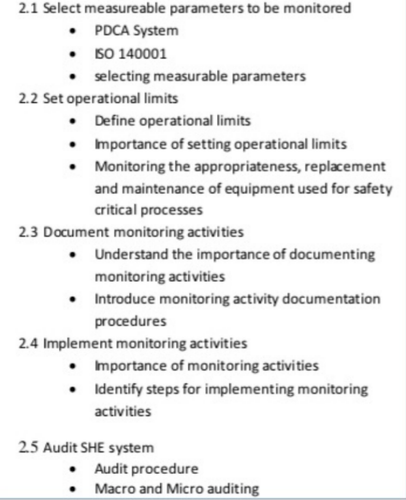 2.1 Select measureable parameters to be monitored
• PDCA System
• ISO 140001
• selecting measurable parameters
2.2 Set operational limits
• Define operational limits
• Importance of setting operational limits
• Monitoring the appropriateness, replacement and maintenance of equipment used for safety critical processes
2.3 Document monitoring activities
• Understand the importance of documenting monitoring activities
• Introduce monitoring activity documentation procedures
2.4 Implement monitoring activities
• Importance of monitoring activities
• Identify steps for implementing monitoring activities

2.5 Audit SHE system
• Audit procedure
• Macro and Micro auditing